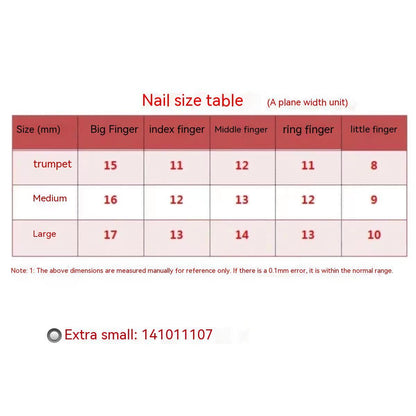 Nail size table (A plane width unit)

| Size (mm) | Big Finger | index finger | Middle finger | ring finger | little finger |
|---|---|---|---|---|---|
| trumpet | 15 | 11 | 12 | 11 | 8 |
| Medium | 16 | 12 | 13 | 12 | 9 |
| Large | 17 | 13 | 14 | 13 | 10 |

Note: 1: The above dimensions are measured manually for reference only. If there is a 0.1mm error, it is within the normal range.

Extra small: 141011107